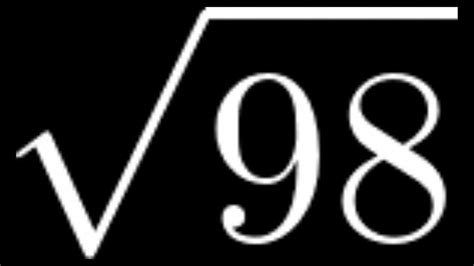 $\sqrt{98}$